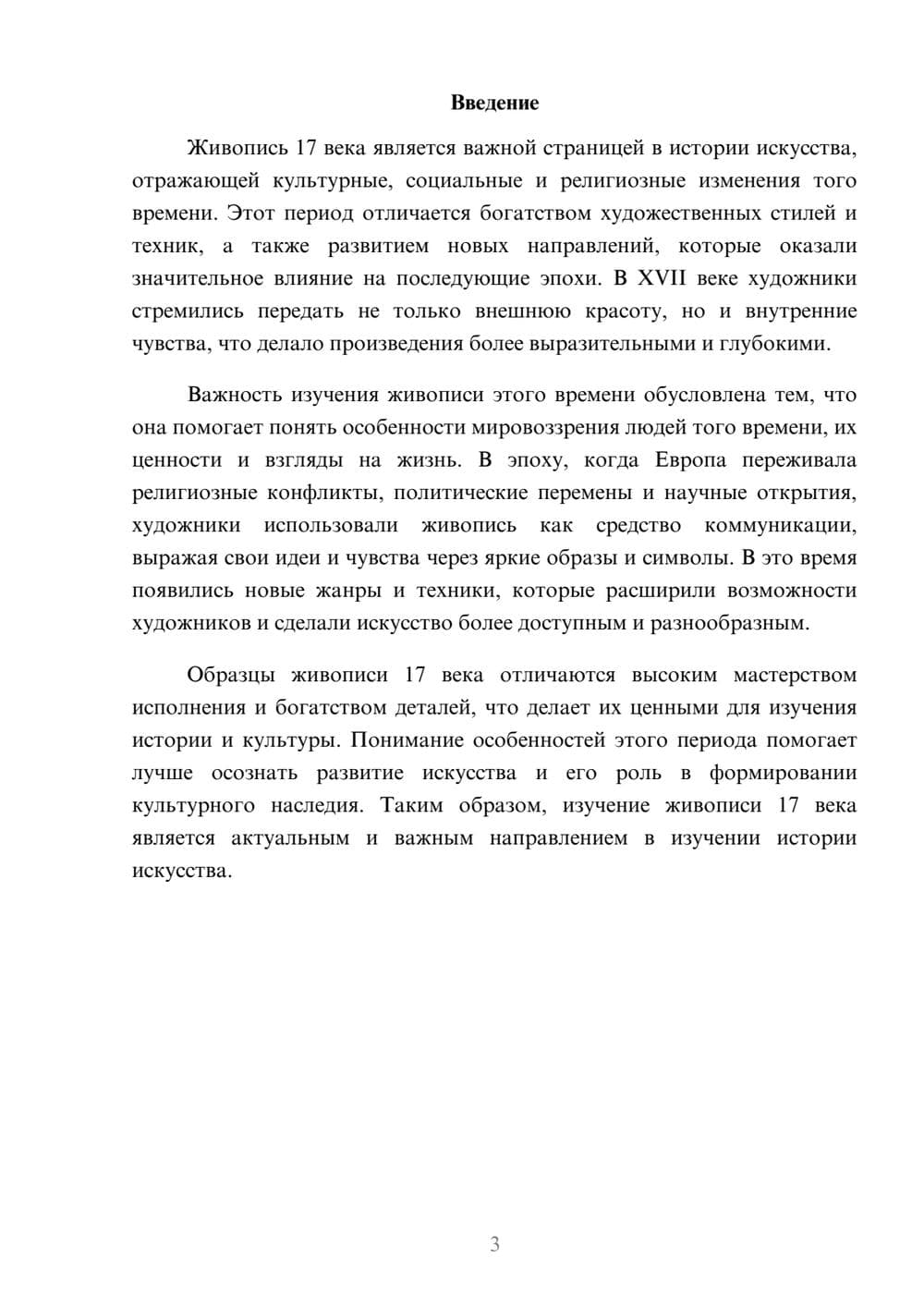 Введение

Живопись 17 века является важной страницей в истории искусства, отражающей культурные, социальные и религиозные изменения того времени. Этот период отличается богатством художественных стилей и техник, а также развитием новых направлений, которые оказали значительное влияние на последующие эпохи. В XVII веке художники стремились передать не только внешнюю красоту, но и внутренние чувства, что делало произведения более выразительными и глубокими.

Важность изучения живописи этого времени обусловлена тем, что она помогает понять особенности мировоззрения людей того времени, их ценности и взгляды на жизнь. В эпоху, когда Европа переживала религиозные конфликты, политические перемены и научные открытия, художники использовали живопись как средство коммуникации, выражая свои идеи и чувства через яркие образы и символы. В это время появились новые жанры и техники, которые расширили возможности художников и сделали искусство более доступным и разнообразным.

Образцы живописи 17 века отличаются высоким мастерством исполнения и богатством деталей, что делает их ценными для изучения истории и культуры. Понимание особенностей этого периода помогает лучше осознать развитие искусства и его роль в формировании культурного наследия. Таким образом, изучение живописи 17 века является актуальным и важным направлением в изучении истории искусства.

3